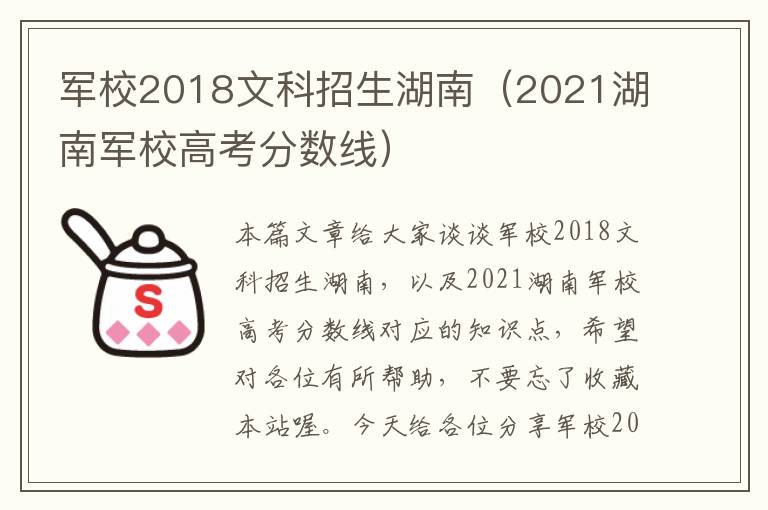 军校2018文科招生湖南（2021湖南军校高考分数线）

S

本篇文章给大家谈谈军校2018文科招生湖南，以及2021湖南军校高考分数线对应的知识点，希望对各位有所帮助，不要忘了收藏本站喔。今天给各位分享军校20